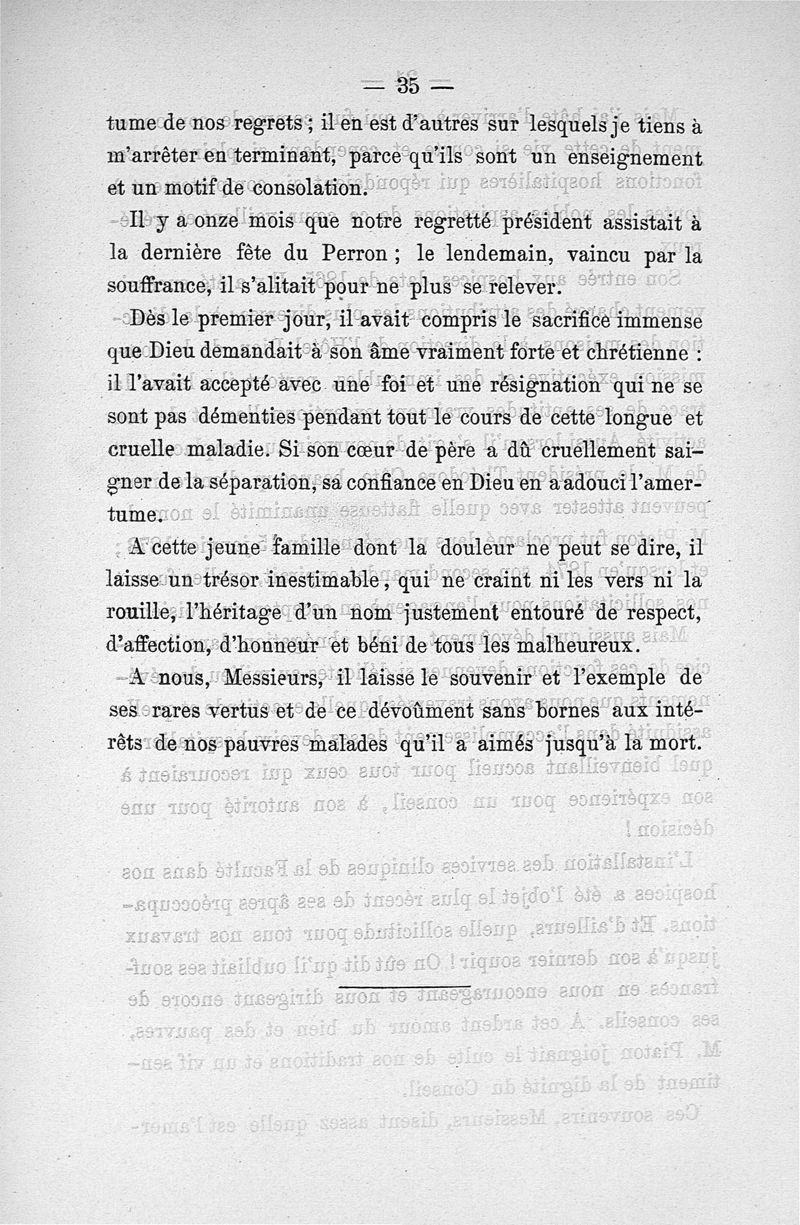 — 35 —

tume de nos regrets ; il en est d'autres sur lesquels je tiens à m'arrêter en terminant, parce qu'ils sont un enseignement et un motif de consolation.

Il y a onze mois que notre regretté président assistait à la dernière fête du Perron ; le lendemain, vaincu par la souffrance, il s'alitait pour ne plus se relever.

Dès le premier jour, il avait compris le sacrifice immense que Dieu demandait à son âme vraiment forte et chrétienne : il l'avait accepté avec une foi et une résignation qui ne se sont pas démenties pendant tout le cours de cette longue et cruelle maladie. Si son cœur de père a dû cruellement saigner de la séparation, sa confiance en Dieu en a adouci l'amertume.

A cette jeune famille dont la douleur ne peut se dire, il laisse un trésor inestimable, qui ne craint ni les vers ni la rouille, l'héritage d'un nom justement entouré de respect, d'affection, d'honneur et béni de tous les malheureux.

A nous, Messieurs, il laisse le souvenir et l'exemple de ses rares vertus et de ce dévoûment sans bornes aux intérêts de nos pauvres malades qu'il a aimés jusqu'à la mort.